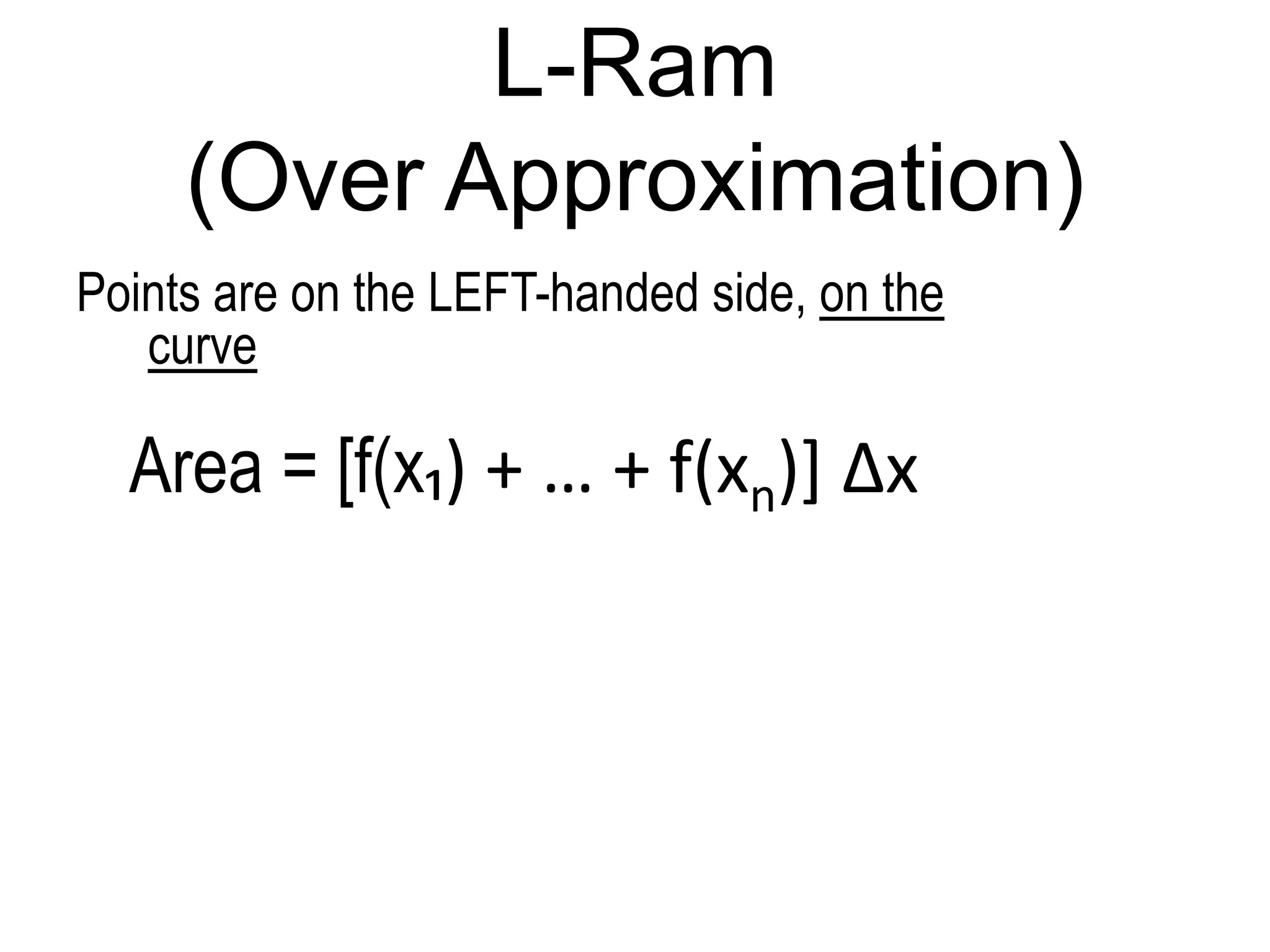 L-Ram
(Over Approximation)

Points are on the LEFT-handed side, on the curve

$Area = [f(x_1) + ... + f(x_n)] \Delta x$